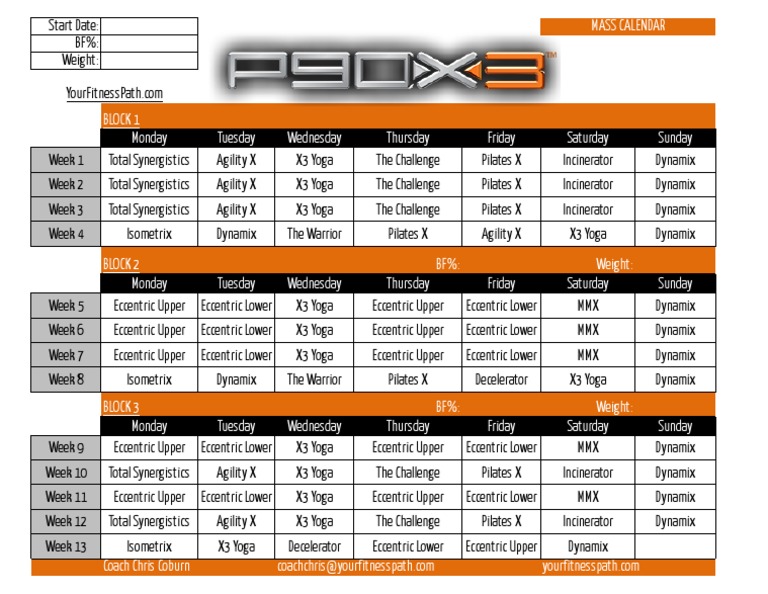 Start Date:
BF%:
Weight:

MASS CALENDAR

P90X3™

YourFitnessPath.com

BLOCK 1

| | Monday | Tuesday | Wednesday | Thursday | Friday | Saturday | Sunday |
|---|---|---|---|---|---|---|---|
| Week 1 | Total Synergistics | Agility X | X3 Yoga | The Challenge | Pilates X | Incinerator | Dynamix |
| Week 2 | Total Synergistics | Agility X | X3 Yoga | The Challenge | Pilates X | Incinerator | Dynamix |
| Week 3 | Total Synergistics | Agility X | X3 Yoga | The Challenge | Pilates X | Incinerator | Dynamix |
| Week 4 | Isometrix | Dynamix | The Warrior | Pilates X | Agility X | X3 Yoga | Dynamix |

BLOCK 2 BF%: Weight:

| | Monday | Tuesday | Wednesday | Thursday | Friday | Saturday | Sunday |
|---|---|---|---|---|---|---|---|
| Week 5 | Eccentric Upper | Eccentric Lower | X3 Yoga | Eccentric Upper | Eccentric Lower | MMX | Dynamix |
| Week 6 | Eccentric Upper | Eccentric Lower | X3 Yoga | Eccentric Upper | Eccentric Lower | MMX | Dynamix |
| Week 7 | Eccentric Upper | Eccentric Lower | X3 Yoga | Eccentric Upper | Eccentric Lower | MMX | Dynamix |
| Week 8 | Isometrix | Dynamix | The Warrior | Pilates X | Decelerator | X3 Yoga | Dynamix |

BLOCK 3 BF%: Weight:

| | Monday | Tuesday | Wednesday | Thursday | Friday | Saturday | Sunday |
|---|---|---|---|---|---|---|---|
| Week 9 | Eccentric Upper | Eccentric Lower | X3 Yoga | Eccentric Upper | Eccentric Lower | MMX | Dynamix |
| Week 10 | Total Synergistics | Agility X | X3 Yoga | The Challenge | Pilates X | Incinerator | Dynamix |
| Week 11 | Eccentric Upper | Eccentric Lower | X3 Yoga | Eccentric Upper | Eccentric Lower | MMX | Dynamix |
| Week 12 | Total Synergistics | Agility X | X3 Yoga | The Challenge | Pilates X | Incinerator | Dynamix |
| Week 13 | Isometrix | X3 Yoga | Decelerator | Eccentric Lower | Eccentric Upper | Dynamix | |

Coach Chris Coburn coachchris@yourfitnesspath.com yourfitnesspath.com